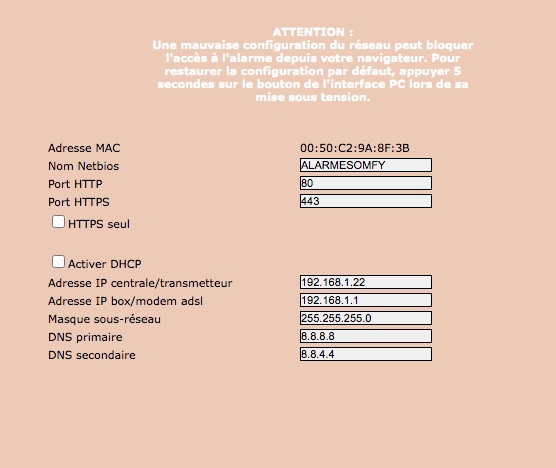 ATTENTION :
Une mauvaise configuration du réseau peut bloquer l'accès à l'alarme depuis votre navigateur. Pour restaurer la configuration par défaut, appuyer 5 secondes sur le bouton de l'interface PC lors de sa mise sous tension.

Adresse MAC 00:50:C2:9A:8F:3B
Nom Netbios ALARMESOMFY
Port HTTP 80
Port HTTPS 443
HTTPS seul

Activer DHCP
Adresse IP centrale/transmetteur 192.168.1.22
Adresse IP box/modem adsl 192.168.1.1
Masque sous-réseau 255.255.255.0
DNS primaire 8.8.8.8
DNS secondaire 8.8.4.4